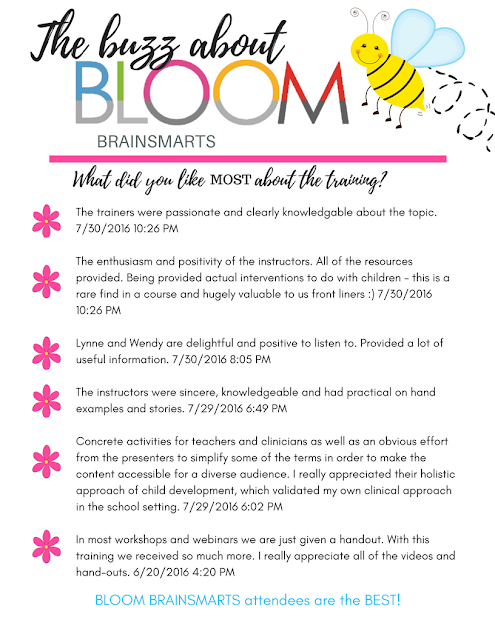 The buzz about

BLOOM

BRAINSMARTS

What did you like MOST about the training?

The trainers were passionate and clearly knowledgable about the topic. 7/30/2016 10:26 PM

The enthusiasm and positivity of the instructors. All of the resources provided. Being provided actual interventions to do with children - this is a rare find in a course and hugely valuable to us front liners :) 7/30/2016 10:26 PM

Lynne and Wendy are delightful and positive to listen to. Provided a lot of useful information. 7/30/2016 8:05 PM

The instructors were sincere, knowledgeable and had practical on hand examples and stories. 7/29/2016 6:49 PM

Concrete activities for teachers and clinicians as well as an obvious effort from the presenters to simplify some of the terms in order to make the content accessible for a diverse audience. I really appreciated their holistic approach of child development, which validated my own clinical approach in the school setting. 7/29/2016 6:02 PM

In most workshops and webinars we are just given a handout. With this training we received so much more. I really appreciate all of the videos and hand-outs. 6/20/2016 4:20 PM

BLOOM BRAINSMARTS attendees are the BEST!